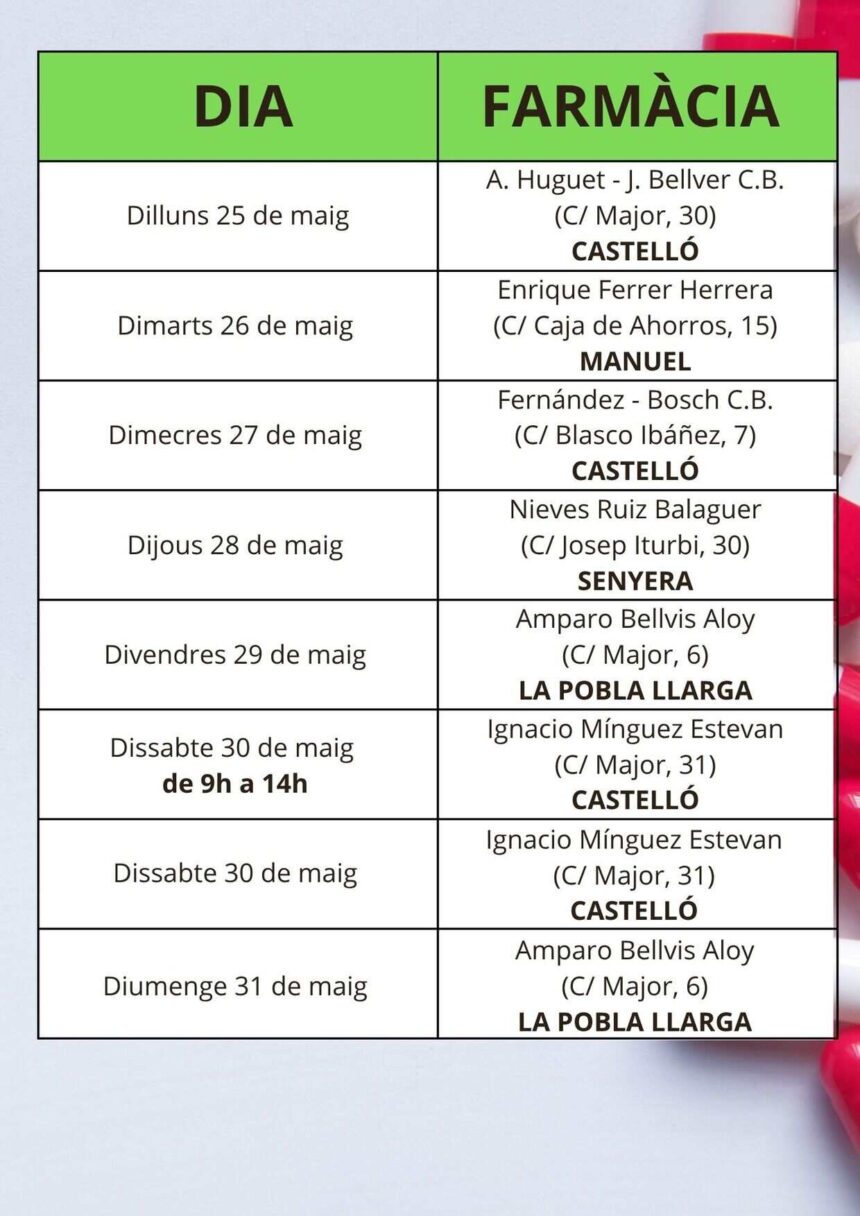 | DIA | FARMÀCIA |
|---|---|
| Dilluns 25 de maig | A. Huguet - J. Bellver C.B. (C/ Major, 30) **CASTELLÓ** |
| Dimarts 26 de maig | Enrique Ferrer Herrera (C/ Caja de Ahorros, 15) **MANUEL** |
| Dimecres 27 de maig | Fernández - Bosch C.B. (C/ Blasco Ibáñez, 7) **CASTELLÓ** |
| Dijous 28 de maig | Nieves Ruiz Balaguer (C/ Josep Iturbi, 30) **SENYERA** |
| Divendres 29 de maig | Amparo Bellvis Aloy (C/ Major, 6) **LA POBLA LLARGA** |
| Dissabte 30 de maig **de 9h a 14h** | Ignacio Mínguez Estevan (C/ Major, 31) **CASTELLÓ** |
| Dissabte 30 de maig | Ignacio Mínguez Estevan (C/ Major, 31) **CASTELLÓ** |
| Diumenge 31 de maig | Amparo Bellvis Aloy (C/ Major, 6) **LA POBLA LLARGA** |